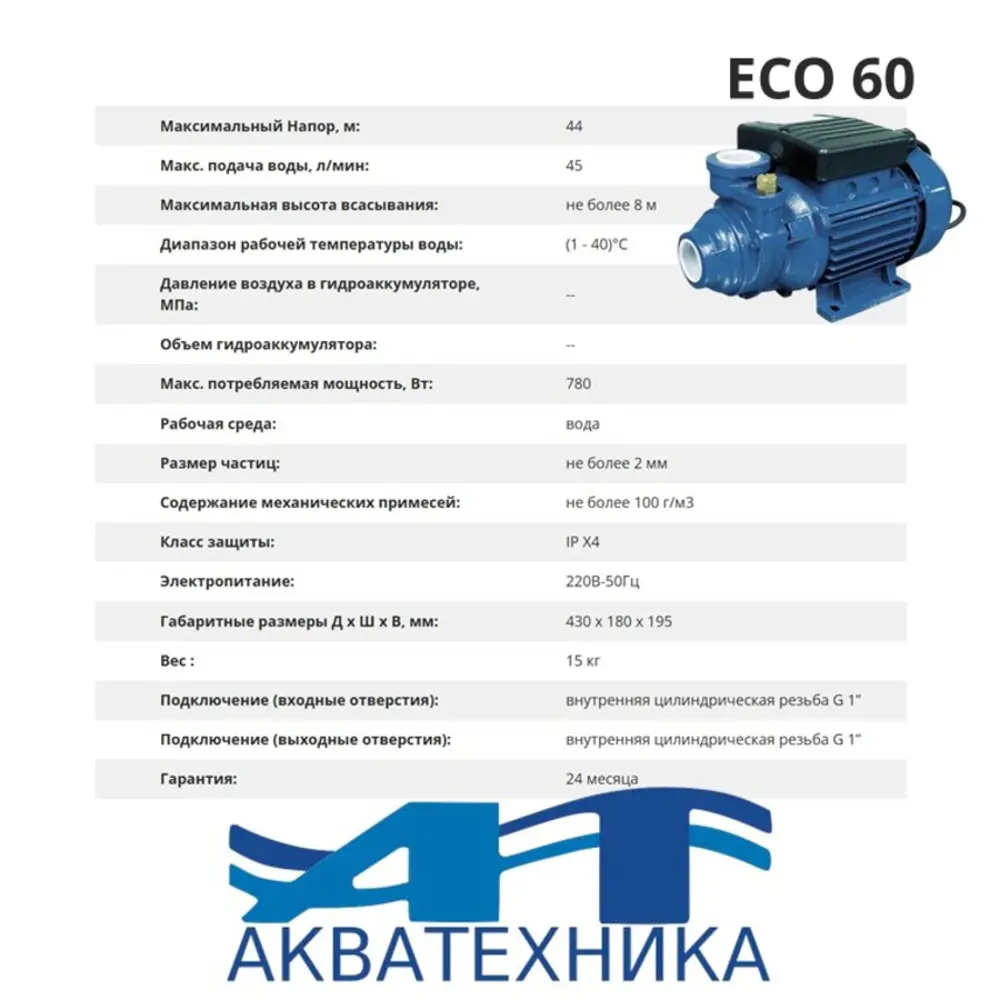 ECO 60

| | |
|---|---|
| Максимальный Напор, м: | 44 |
| Макс. подача воды, л/мин: | 45 |
| Максимальная высота всасывания: | не более 8 м |
| Диапазон рабочей температуры воды: | (1 - 40)°C |
| Давление воздуха в гидроаккумуляторе, МПа: | -- |
| Объем гидроаккумулятора: | -- |
| Макс. потребляемая мощность, Вт: | 780 |
| Рабочая среда: | вода |
| Размер частиц: | не более 2 мм |
| Содержание механических примесей: | не более 100 г/м3 |
| Класс защиты: | IP X4 |
| Электропитание: | 220В-50Гц |
| Габаритные размеры Д х Ш х В, мм: | 430 х 180 х 195 |
| Вес : | 15 кг |
| Подключение (входные отверстия): | внутренняя цилиндрическая резьба G 1" |
| Подключение (выходные отверстия): | внутренняя цилиндрическая резьба G 1" |
| Гарантия: | 24 месяца |

АТ
АКВАТЕХНИКА